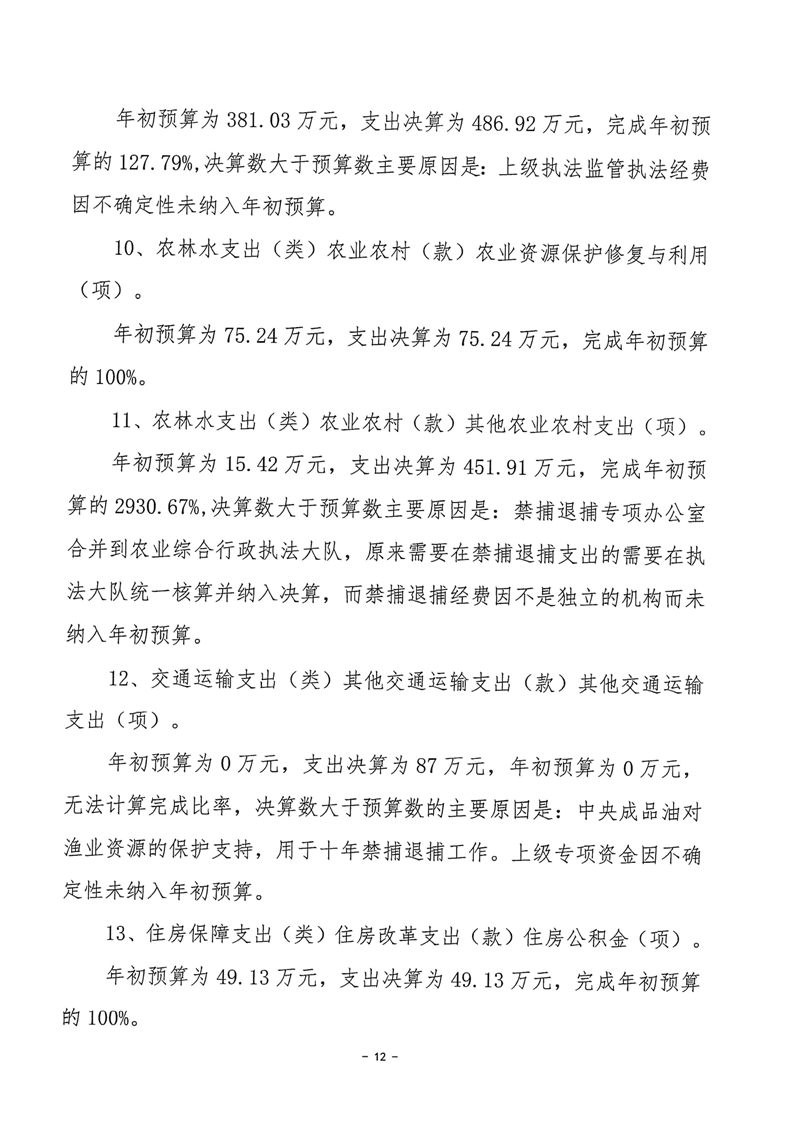 年初预算为 381.03 万元，支出决算为 486.92 万元，完成年初预算的 127.79%,决算数大于预算数主要原因是：上级执法监管执法经费因不确定性未纳入年初预算。

10、农林水支出（类）农业农村（款）农业资源保护修复与利用（项）。

年初预算为 75.24 万元，支出决算为 75.24 万元，完成年初预算的 100%。

11、农林水支出（类）农业农村（款）其他农业农村支出（项）。

年初预算为 15.42 万元，支出决算为 451.91 万元，完成年初预算的 2930.67%,决算数大于预算数主要原因是：禁捕退捕专项办公室合并到农业综合行政执法大队，原来需要在禁捕退捕支出的需要在执法大队统一核算并纳入决算，而禁捕退捕经费因不是独立的机构而未纳入年初预算。

12、交通运输支出（类）其他交通运输支出（款）其他交通运输支出（项）。

年初预算为 0 万元，支出决算为 87 万元，年初预算为 0 万元，无法计算完成比率，决算数大于预算数的主要原因是：中央成品油对渔业资源的保护支持，用于十年禁捕退捕工作。上级专项资金因不确定性未纳入年初预算。

13、住房保障支出（类）住房改革支出（款）住房公积金（项）。

年初预算为 49.13 万元，支出决算为 49.13 万元，完成年初预算的 100%。

- 12 -